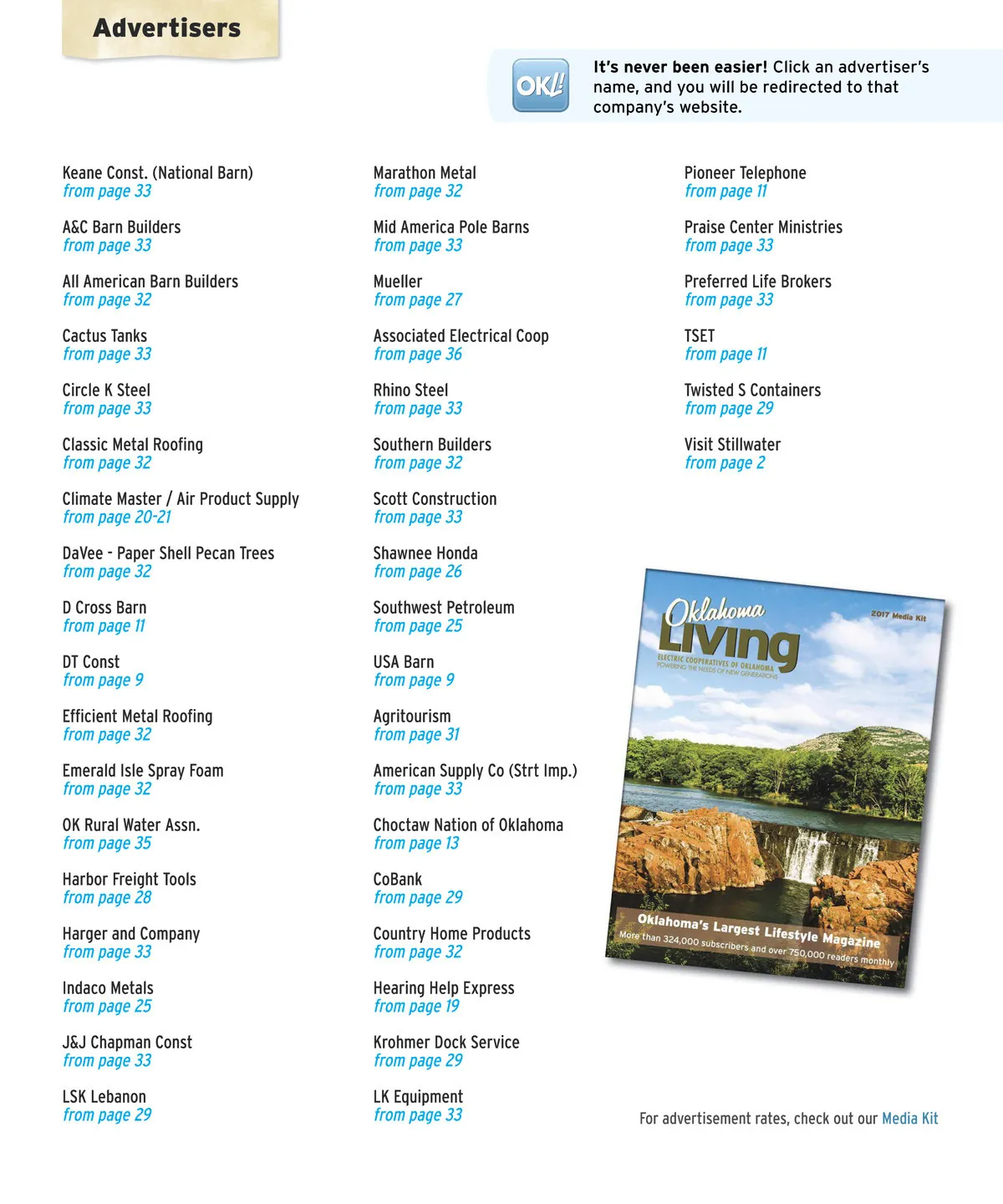 Advertisers

OK!

It's never been easier! Click an advertiser's name, and you will be redirected to that company's website.

Keane Const. (National Barn)
from page 33

A&C Barn Builders
from page 33

All American Barn Builders
from page 32

Cactus Tanks
from page 33

Circle K Steel
from page 33

Classic Metal Roofing
from page 32

Climate Master / Air Product Supply
from page 20-21

DaVee - Paper Shell Pecan Trees
from page 32

D Cross Barn
from page 11

DT Const
from page 9

Efficient Metal Roofing
from page 32

Emerald Isle Spray Foam
from page 32

OK Rural Water Assn.
from page 35

Harbor Freight Tools
from page 28

Harger and Company
from page 33

Indaco Metals
from page 25

J&J Chapman Const
from page 33

LSK Lebanon
from page 29

Marathon Metal
from page 32

Mid America Pole Barns
from page 33

Mueller
from page 27

Associated Electrical Coop
from page 36

Rhino Steel
from page 33

Southern Builders
from page 32

Scott Construction
from page 33

Shawnee Honda
from page 26

Southwest Petroleum
from page 25

USA Barn
from page 9

Agritourism
from page 31

American Supply Co (Strt Imp.)
from page 33

Choctaw Nation of Oklahoma
from page 13

CoBank
from page 29

Country Home Products
from page 32

Hearing Help Express
from page 19

Krohmer Dock Service
from page 29

LK Equipment
from page 33

Pioneer Telephone
from page 11

Praise Center Ministries
from page 33

Preferred Life Brokers
from page 33

TSET
from page 11

Twisted S Containers
from page 29

Visit Stillwater
from page 2

Oklahoma Living
2017 Media Kit
ELECTRIC COOPERATIVES OF OKLAHOMA
POWERING THE NEEDS OF NEW GENERATIONS
Oklahoma's Largest Lifestyle Magazine
More than 324,000 subscribers and over 750,000 readers monthly

For advertisement rates, check out our Media Kit